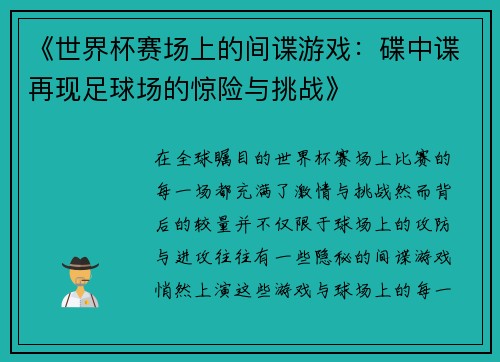 《世界杯赛场上的间谍游戏：碟中谍再现足球场的惊险与挑战》

在全球瞩目的世界杯赛场上比赛的每一场都充满了激情与挑战然而背后的较量并不仅限于球场上的攻防与进攻往往有一些隐秘的间谍游戏悄然上演这些游戏与球场上的每一